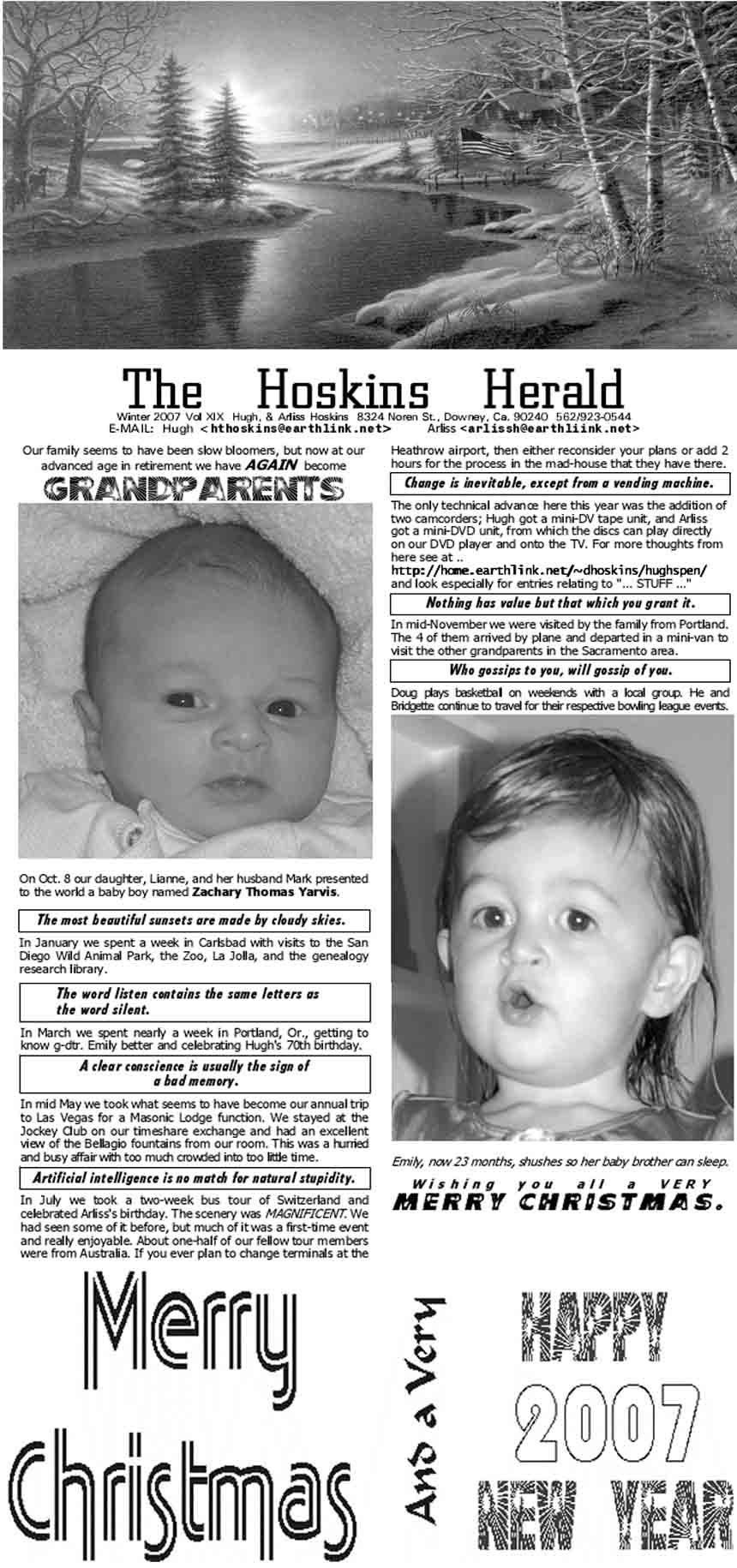 The Hoskins Herald

Winter 2007 Vol XIX Hugh, & Arliss Hoskins 8324 Noren St., Downey, Ca. 90240 562/923-0544
E-MAIL: Hugh <hthoskins@earthlink.net> Arliss <arlissh@earthliink.net>

Our family seems to have been slow bloomers, but now at our advanced age in retirement we have AGAIN become

GRANDPARENTS

On Oct. 8 our daughter, Lianne, and her husband Mark presented to the world a baby boy named Zachary Thomas Yarvis.

The most beautiful sunsets are made by cloudy skies.

In January we spent a week in Carlsbad with visits to the San Diego Wild Animal Park, the Zoo, La Jolla, and the genealogy research library.

The word listen contains the same letters as the word silent.

In March we spent nearly a week in Portland, Or., getting to know g-dtr. Emily better and celebrating Hugh's 70th birthday.

A clear conscience is usually the sign of a bad memory.

In mid May we took what seems to have become our annual trip to Las Vegas for a Masonic Lodge function. We stayed at the Jockey Club on our timeshare exchange and had an excellent view of the Bellagio fountains from our room. This was a hurried and busy affair with too much crowded into too little time.

Artificial intelligence is no match for natural stupidity.

In July we took a two-week bus tour of Switzerland and celebrated Arliss's birthday. The scenery was MAGNIFICENT. We had seen some of it before, but much of it was a first-time event and really enjoyable. About one-half of our fellow tour members were from Australia. If you ever plan to change terminals at the Heathrow airport, then either reconsider your plans or add 2 hours for the process in the mad-house that they have there.

Change is inevitable, except from a vending machine.

The only technical advance here this year was the addition of two camcorders; Hugh got a mini-DV tape unit, and Arliss got a mini-DVD unit, from which the discs can play directly on our DVD player and onto the TV. For more thoughts from here see at ..
http://home.earthlink.net/~dhoskins/hughspen/
and look especially for entries relating to "... STUFF ..."

Nothing has value but that which you grant it.

In mid-November we were visited by the family from Portland. The 4 of them arrived by plane and departed in a mini-van to visit the other grandparents in the Sacramento area.

Who gossips to you, will gossip of you.

Doug plays basketball on weekends with a local group. He and Bridgette continue to travel for their respective bowling league events.

Emily, now 23 months, shushes so her baby brother can sleep.

Wishing you all a VERY
MERRY CHRISTMAS.

Merry Christmas

And a Very

HAPPY 2007 NEW YEAR